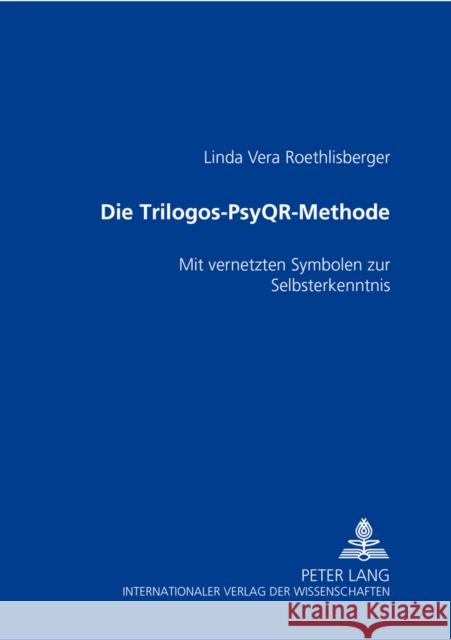 Linda Vera Roethlisberger

Die Trilogos-PsyQR-Methode

Mit vernetzten Symbolen zur Selbsterkenntnis

PETER LANG
INTERNATIONALER VERLAG DER WISSENSCHAFTEN